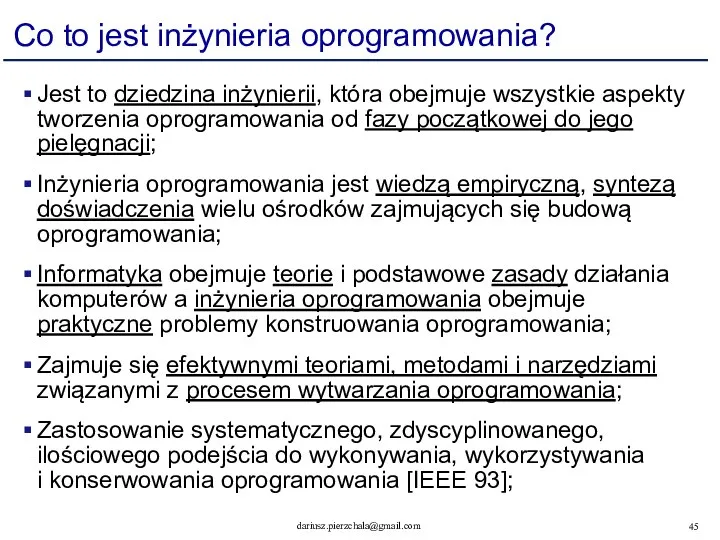 Co to jest inżynieria oprogramowania?

▪ Jest to dziedzina inżynierii, która obejmuje wszystkie aspekty tworzenia oprogramowania od fazy początkowej do jego pielęgnacji;

▪ Inżynieria oprogramowania jest wiedzą empiryczną, syntezą doświadczenia wielu ośrodków zajmujących się budową oprogramowania;

▪ Informatyka obejmuje teorie i podstawowe zasady działania komputerów a inżynieria oprogramowania obejmuje praktyczne problemy konstruowania oprogramowania;

▪ Zajmuje się efektywnymi teoriami, metodami i narzędziami związanymi z procesem wytwarzania oprogramowania;

▪ Zastosowanie systematycznego, zdyscyplinowanego, ilościowego podejścia do wykonywania, wykorzystywania i konserwowania oprogramowania [IEEE 93];

dariusz.pierzchala@gmail.com

45